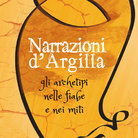 Narrazioni d'Argilla

gli archetipi nelle fiabe e nei miti